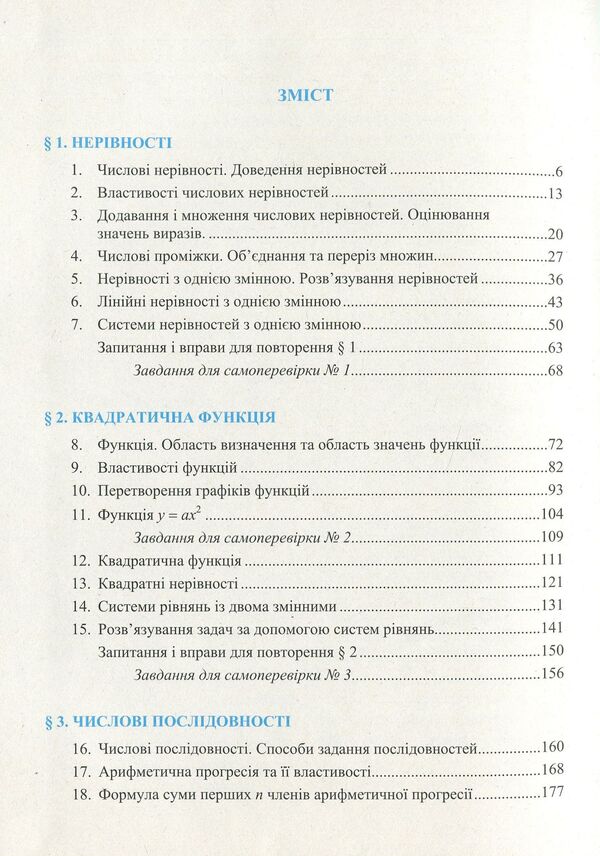 ЗМІСТ

§ 1. НЕРІВНОСТІ

1. Числові нерівності. Доведення нерівностей 6
2. Властивості числових нерівностей 13
3. Додавання і множення числових нерівностей. Оцінювання значень виразів. 20
4. Числові проміжки. Об'єднання та переріз множин 27
5. Нерівності з однією змінною. Розв'язування нерівностей 36
6. Лінійні нерівності з однією змінною 43
7. Системи нерівностей з однією змінною 50
Запитання і вправи для повторення § 1 63
Завдання для самоперевірки № 1 68

§ 2. КВАДРАТИЧНА ФУНКЦІЯ

8. Функція. Область визначення та область значень функції 72
9. Властивості функцій 82
10. Перетворення графіків функцій 93
11. Функція $y = ax^2$ 104
Завдання для самоперевірки № 2 109
12. Квадратична функція 111
13. Квадратні нерівності 121
14. Системи рівнянь із двома змінними 131
15. Розв'язування задач за допомогою систем рівнянь 141
Запитання і вправи для повторення § 2 150
Завдання для самоперевірки № 3 156

§ 3. ЧИСЛОВІ ПОСЛІДОВНОСТІ

16. Числові послідовності. Способи задання послідовностей 160
17. Арифметична прогресія та її властивості 168
18. Формула суми перших n членів арифметичної прогресії 177